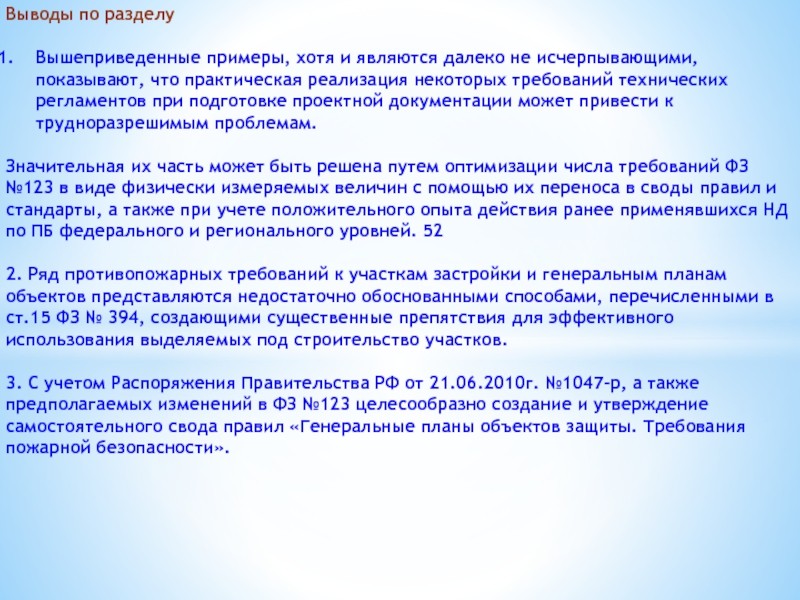 Выводы по разделу

1. Вышеприведенные примеры, хотя и являются далеко не исчерпывающими, показывают, что практическая реализация некоторых требований технических регламентов при подготовке проектной документации может привести к трудноразрешимым проблемам.

Значительная их часть может быть решена путем оптимизации числа требований ФЗ №123 в виде физически измеряемых величин с помощью их переноса в своды правил и стандарты, а также при учете положительного опыта действия ранее применявшихся НД по ПБ федерального и регионального уровней. 52

2. Ряд противопожарных требований к участкам застройки и генеральным планам объектов представляются недостаточно обоснованными способами, перечисленными в ст.15 ФЗ № 394, создающими существенные препятствия для эффективного использования выделяемых под строительство участков.

3. С учетом Распоряжения Правительства РФ от 21.06.2010г. №1047-р, а также предполагаемых изменений в ФЗ №123 целесообразно создание и утверждение самостоятельного свода правил «Генеральные планы объектов защиты. Требования пожарной безопасности».